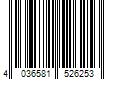 4 036581 526253